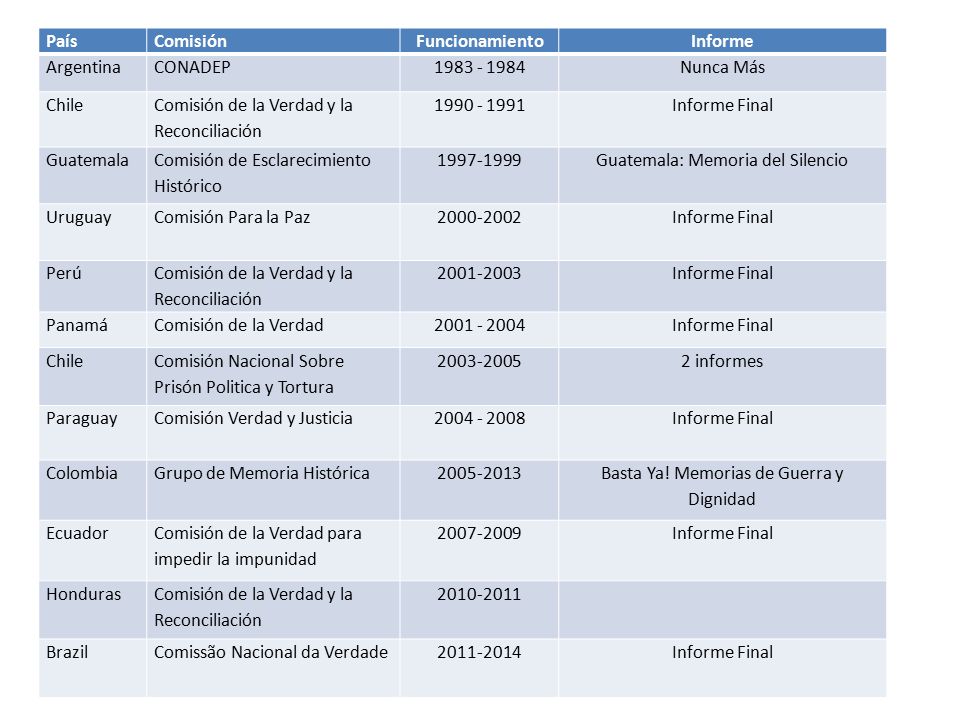 | País | Comisión | Funcionamiento | Informe |
|---|---|---|---|
| Argentina | CONADEP | 1983 - 1984 | Nunca Más |
| Chile | Comisión de la Verdad y la Reconciliación | 1990 - 1991 | Informe Final |
| Guatemala | Comisión de Esclarecimiento Histórico | 1997-1999 | Guatemala: Memoria del Silencio |
| Uruguay | Comisión Para la Paz | 2000-2002 | Informe Final |
| Perú | Comisión de la Verdad y la Reconciliación | 2001-2003 | Informe Final |
| Panamá | Comisión de la Verdad | 2001 - 2004 | Informe Final |
| Chile | Comisión Nacional Sobre Prisón Politica y Tortura | 2003-2005 | 2 informes |
| Paraguay | Comisión Verdad y Justicia | 2004 - 2008 | Informe Final |
| Colombia | Grupo de Memoria Histórica | 2005-2013 | Basta Ya! Memorias de Guerra y Dignidad |
| Ecuador | Comisión de la Verdad para impedir la impunidad | 2007-2009 | Informe Final |
| Honduras | Comisión de la Verdad y la Reconciliación | 2010-2011 | |
| Brazil | Comissão Nacional da Verdade | 2011-2014 | Informe Final |